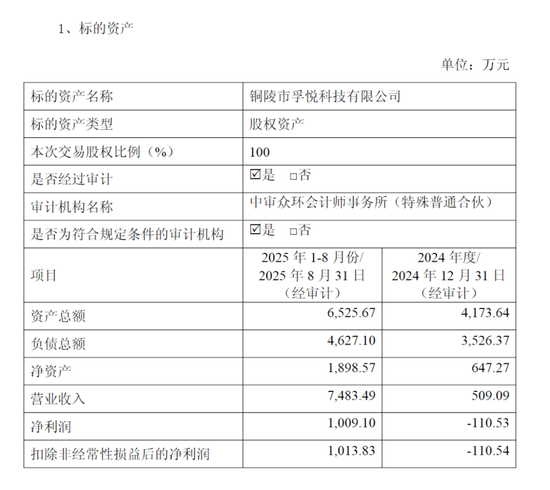 1、标的资产

单位：万元

| 标的资产名称 | 铜陵市孚悦科技有限公司 | |
|---|---|---|
| 标的资产类型 | 股权资产 | |
| 本次交易股权比例（%） | 100 | |
| 是否经过审计 | ☑是 □否 | |
| 审计机构名称 | 中审众环会计师事务所（特殊普通合伙） | |
| 是否为符合规定条件的审计机构 | ☑是 □否 | |
| 项目 | 2025 年 1-8 月份/ 2025 年 8 月 31 日（经审计） | 2024 年度/ 2024 年 12 月 31 日（经审计） |
| 资产总额 | 6,525.67 | 4,173.64 |
| 负债总额 | 4,627.10 | 3,526.37 |
| 净资产 | 1,898.57 | 647.27 |
| 营业收入 | 7,483.49 | 509.09 |
| 净利润 | 1,009.10 | -110.53 |
| 扣除非经常性损益后的净利润 | 1,013.83 | -110.54 |